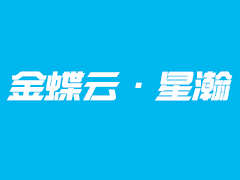 金蝶云 · 星瀚